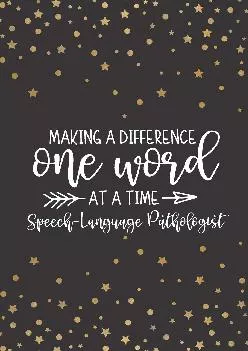 MAKING A DIFFERENCE
one word
AT A TIME
Speech-Language Pathologist